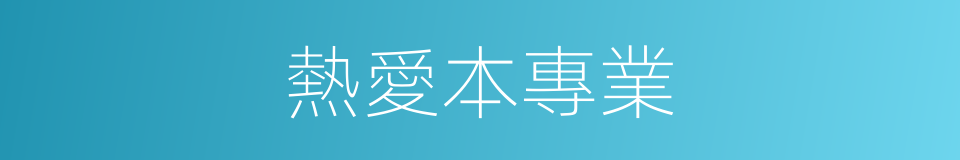 熱愛本專業